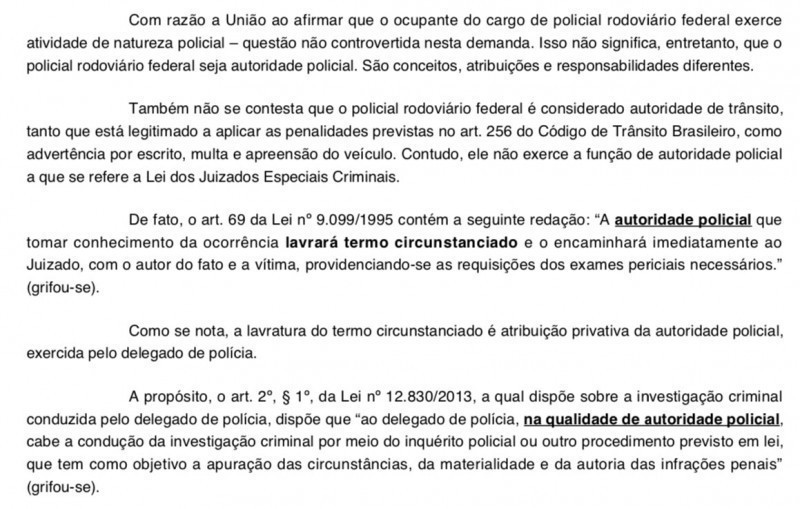 Com razão a União ao afirmar que o ocupante do cargo de policial rodoviário federal exerce atividade de natureza policial – questão não controvertida nesta demanda. Isso não significa, entretanto, que o policial rodoviário federal seja autoridade policial. São conceitos, atribuições e responsabilidades diferentes.

Também não se contesta que o policial rodoviário federal é considerado autoridade de trânsito, tanto que está legitimado a aplicar as penalidades previstas no art. 256 do Código de Trânsito Brasileiro, como advertência por escrito, multa e apreensão do veículo. Contudo, ele não exerce a função de autoridade policial a que se refere a Lei dos Juizados Especiais Criminais.

De fato, o art. 69 da Lei nº 9.099/1995 contém a seguinte redação: "A autoridade policial que tomar conhecimento da ocorrência lavrará termo circunstanciado e o encaminhará imediatamente ao Juizado, com o autor do fato e a vítima, providenciando-se as requisições dos exames periciais necessários." (grifou-se).

Como se nota, a lavratura do termo circunstanciado é atribuição privativa da autoridade policial, exercida pelo delegado de polícia.

A propósito, o art. 2º, § 1º, da Lei nº 12.830/2013, a qual dispõe sobre a investigação criminal conduzida pelo delegado de polícia, dispõe que "ao delegado de polícia, na qualidade de autoridade policial, cabe a condução da investigação criminal por meio do inquérito policial ou outro procedimento previsto em lei, que tem como objetivo a apuração das circunstâncias, da materialidade e da autoria das infrações penais" (grifou-se).